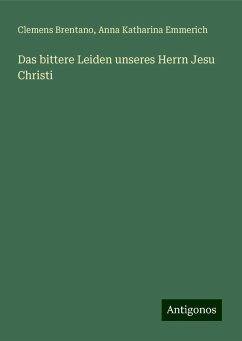 Clemens Brentano, Anna Katharina Emmerich

Das bittere Leiden unseres Herrn Jesu Christi

Antigonos